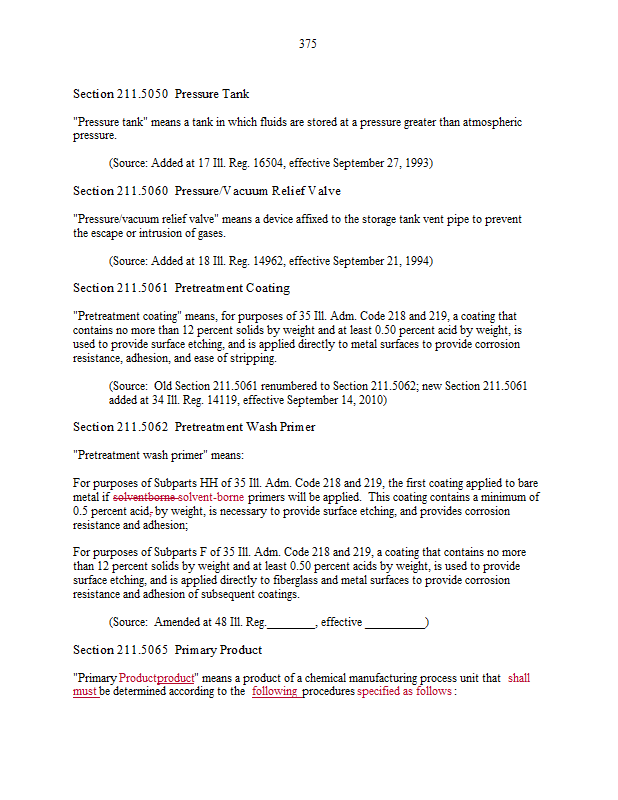 375

Section 211.5050 Pressure Tank

"Pressure tank" means a tank in which fluids are stored at a pressure greater than atmospheric pressure.

(Source: Added at 17 Ill. Reg. 16504, effective September 27, 1993)

Section 211.5060 Pressure/Vacuum Relief Valve

"Pressure/vacuum relief valve" means a device affixed to the storage tank vent pipe to prevent the escape or intrusion of gases.

(Source: Added at 18 Ill. Reg. 14962, effective September 21, 1994)

Section 211.5061 Pretreatment Coating

"Pretreatment coating" means, for purposes of 35 Ill. Adm. Code 218 and 219, a coating that contains no more than 12 percent solids by weight and at least 0.50 percent acid by weight, is used to provide surface etching, and is applied directly to metal surfaces to provide corrosion resistance, adhesion, and ease of stripping.

(Source: Old Section 211.5061 renumbered to Section 211.5062; new Section 211.5061 added at 34 Ill. Reg. 14119, effective September 14, 2010)

Section 211.5062 Pretreatment Wash Primer

"Pretreatment wash primer" means:

For purposes of Subparts HH of 35 Ill. Adm. Code 218 and 219, the first coating applied to bare metal if solventborne solvent-borne primers will be applied. This coating contains a minimum of 0.5 percent acid, by weight, is necessary to provide surface etching, and provides corrosion resistance and adhesion;

For purposes of Subparts F of 35 Ill. Adm. Code 218 and 219, a coating that contains no more than 12 percent solids by weight and at least 0.50 percent acids by weight, is used to provide surface etching, and is applied directly to fiberglass and metal surfaces to provide corrosion resistance and adhesion of subsequent coatings.

(Source: Amended at 48 Ill. Reg.________, effective __________)

Section 211.5065 Primary Product

"Primary Productproduct" means a product of a chemical manufacturing process unit that shall must be determined according to the following procedures specified as follows: